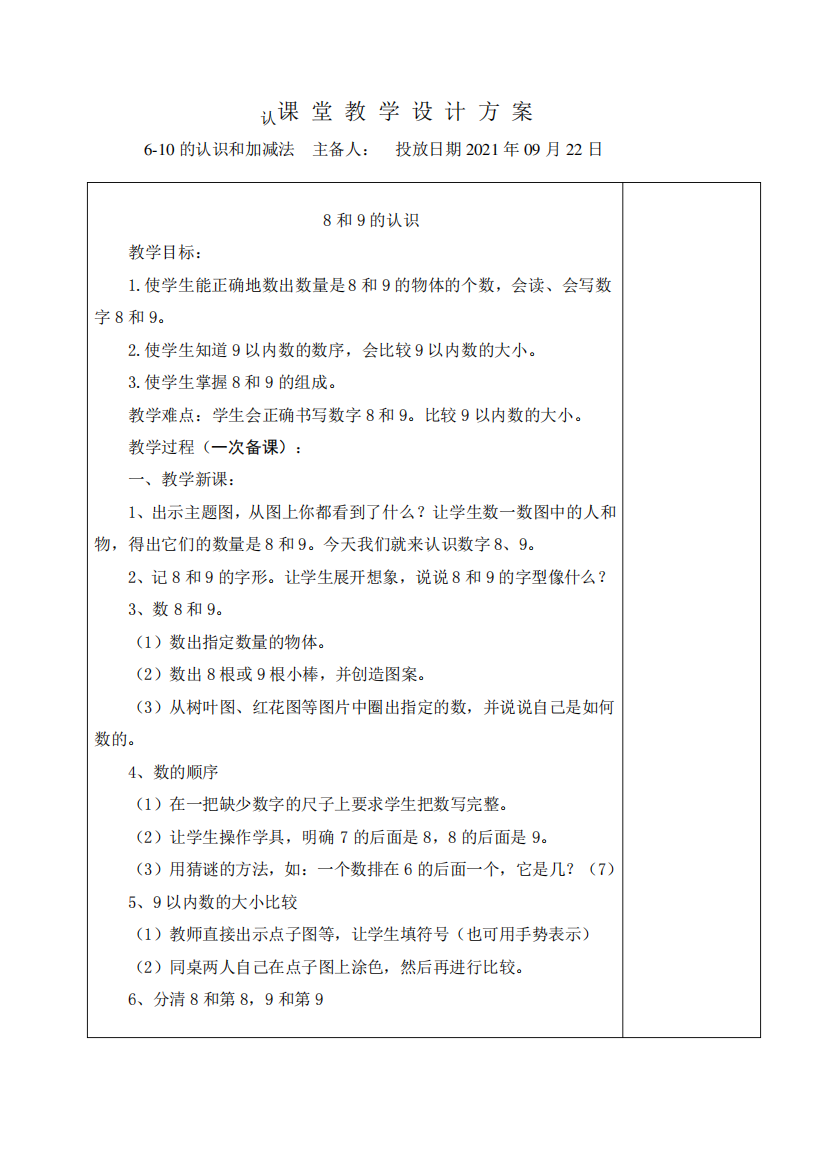 认课 堂 教 学 设 计 方 案

6-10 的认识和加减法　主备人：　投放日期 2021 年 09 月 22 日

8 和 9 的认识

教学目标：

1. 使学生能正确地数出数量是 8 和 9 的物体的个数，会读、会写数字 8 和 9。

2. 使学生知道 9 以内数的数序，会比较 9 以内数的大小。

3. 使学生掌握 8 和 9 的组成。

教学难点：学生会正确书写数字 8 和 9。比较 9 以内数的大小。

教学过程（一次备课）：

一、教学新课：

1、出示主题图，从图上你都看到了什么？让学生数一数图中的人和物，得出它们的数量是 8 和 9。今天我们就来认识数字 8、9。

2、记 8 和 9 的字形。让学生展开想象，说说 8 和 9 的字型像什么？

3、数 8 和 9。

（1）数出指定数量的物体。

（2）数出 8 根或 9 根小棒，并创造图案。

（3）从树叶图、红花图等图片中圈出指定的数，并说说自己是如何数的。

4、数的顺序

（1）在一把缺少数字的尺子上要求学生把数写完整。

（2）让学生操作学具，明确 7 的后面是 8，8 的后面是 9。

（3）用猜谜的方法，如：一个数排在 6 的后面一个，它是几？（7）

5、9 以内数的大小比较

（1）教师直接出示点子图等，让学生填符号（也可用手势表示）

（2）同桌两人自己在点子图上涂色，然后再进行比较。

6、分清 8 和第 8，9 和第 9